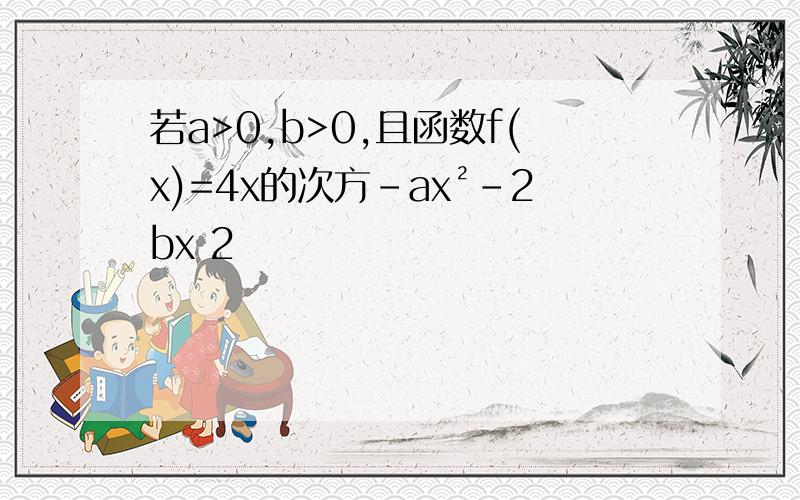 若a>0,b>0,且函数f(x)=4x的次方-ax²-2bx 2